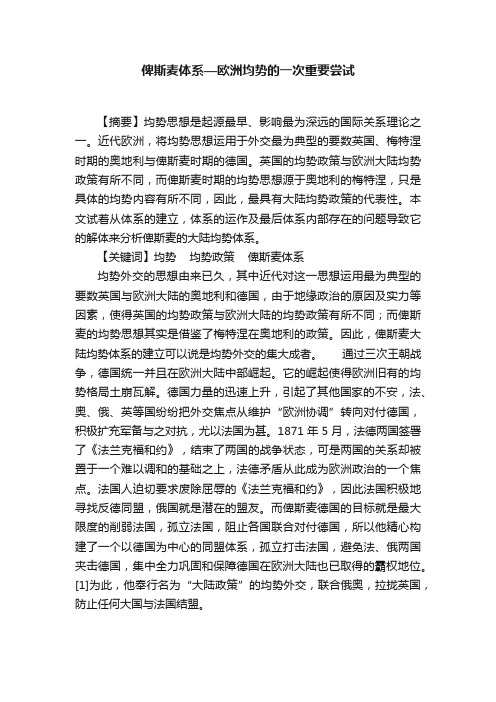 俾斯麦体系—欧洲均势的一次重要尝试

【摘要】均势思想是起源最早、影响最为深远的国际关系理论之一。近代欧洲，将均势思想运用于外交最为典型的要数英国、梅特涅时期的奥地利与俾斯麦时期的德国。英国的均势政策与欧洲大陆均势政策有所不同，而俾斯麦时期的均势思想源于奥地利的梅特涅，只是具体的均势内容有所不同，因此，最具有大陆均势政策的代表性。本文试着从体系的建立，体系的运作及最后体系内部存在的问题导致它的解体来分析俾斯麦的大陆均势体系。

【关键词】均势 均势政策 俾斯麦体系

均势外交的思想由来已久，其中近代对这一思想运用最为典型的要数英国与欧洲大陆的奥地利和德国，由于地缘政治的原因及实力等因素，使得英国的均势政策与欧洲大陆的均势政策有所不同；而俾斯麦的均势思想其实是借鉴了梅特涅在奥地利的政策。因此，俾斯麦大陆均势体系的建立可以说是均势外交的集大成者。 通过三次王朝战争，德国统一并且在欧洲大陆中部崛起。它的崛起使得欧洲旧有的均势格局土崩瓦解。德国力量的迅速上升，引起了其他国家的不安，法、奥、俄、英等国纷纷把外交焦点从维护“欧洲协调”转向对付德国，积极扩充军备与之对抗，尤以法国为甚。1871 年 5 月，法德两国签署了《法兰克福和约》，结束了两国的战争状态，可是两国的关系却被置于一个难以调和的基础之上，法德矛盾从此成为欧洲政治的一个焦点。法国人迫切要求废除屈辱的《法兰克福和约》，因此法国积极地寻找反德同盟，俄国就是潜在的盟友。而俾斯麦德国的目标就是最大限度的削弱法国，孤立法国，阻止各国联合对付德国，所以他精心构建了一个以德国为中心的同盟体系，孤立打击法国，避免法、俄两国夹击德国，集中全力巩固和保障德国在欧洲大陆也已取得的霸权地位。[1]为此，他奉行名为“大陆政策”的均势外交，联合俄奥，拉拢英国，防止任何大国与法国结盟。